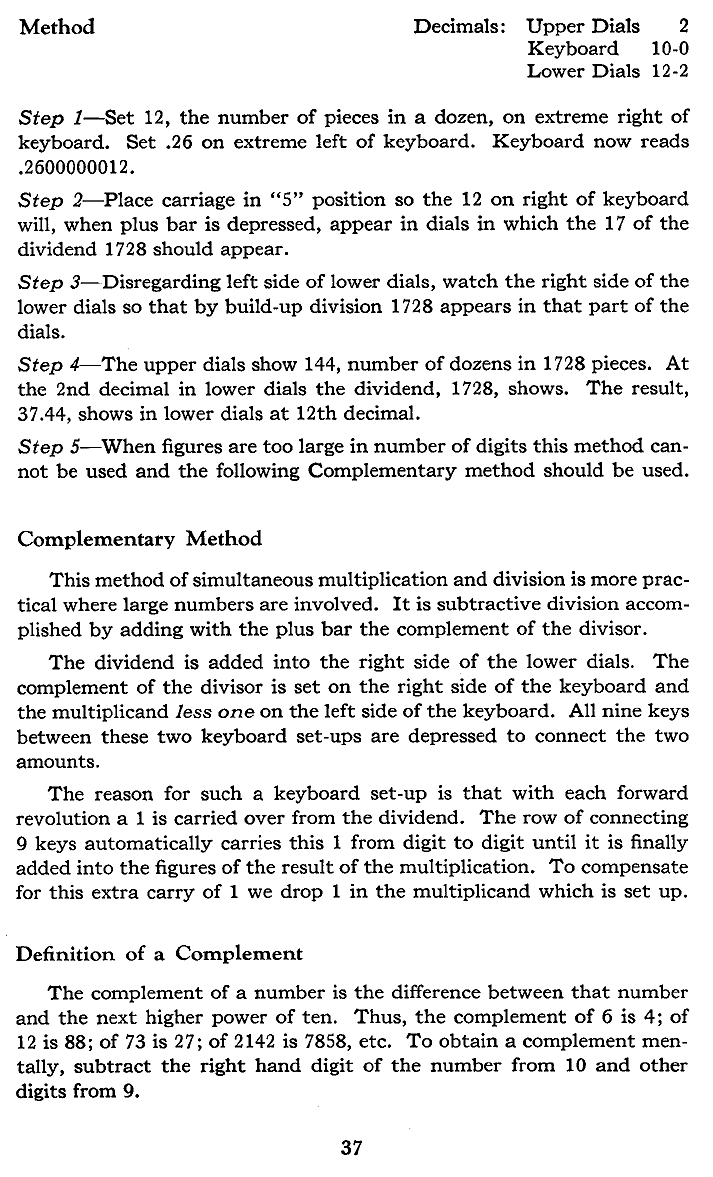 Method

Decimals: Upper Dials 2
Keyboard 10-0
Lower Dials 12-2

Step 1—Set 12, the number of pieces in a dozen, on extreme right of keyboard. Set .26 on extreme left of keyboard. Keyboard now reads .2600000012.

Step 2—Place carriage in "5" position so the 12 on right of keyboard will, when plus bar is depressed, appear in dials in which the 17 of the dividend 1728 should appear.

Step 3—Disregarding left side of lower dials, watch the right side of the lower dials so that by build-up division 1728 appears in that part of the dials.

Step 4—The upper dials show 144, number of dozens in 1728 pieces. At the 2nd decimal in lower dials the dividend, 1728, shows. The result, 37.44, shows in lower dials at 12th decimal.

Step 5—When figures are too large in number of digits this method cannot be used and the following Complementary method should be used.

Complementary Method

This method of simultaneous multiplication and division is more practical where large numbers are involved. It is subtractive division accomplished by adding with the plus bar the complement of the divisor.

The dividend is added into the right side of the lower dials. The complement of the divisor is set on the right side of the keyboard and the multiplicand less one on the left side of the keyboard. All nine keys between these two keyboard set-ups are depressed to connect the two amounts.

The reason for such a keyboard set-up is that with each forward revolution a 1 is carried over from the dividend. The row of connecting 9 keys automatically carries this 1 from digit to digit until it is finally added into the figures of the result of the multiplication. To compensate for this extra carry of 1 we drop 1 in the multiplicand which is set up.

Definition of a Complement

The complement of a number is the difference between that number and the next higher power of ten. Thus, the complement of 6 is 4; of 12 is 88; of 73 is 27; of 2142 is 7858, etc. To obtain a complement mentally, subtract the right hand digit of the number from 10 and other digits from 9.

37